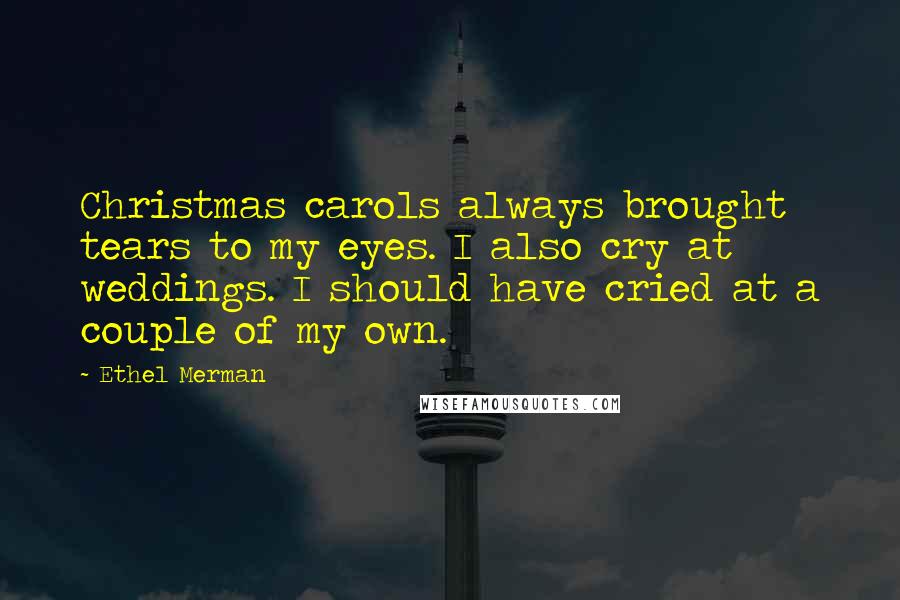 Christmas carols always brought tears to my eyes. I also cry at weddings. I should have cried at a couple of my own.

~ Ethel Merman

WISEFAMOUSQUOTES.COM